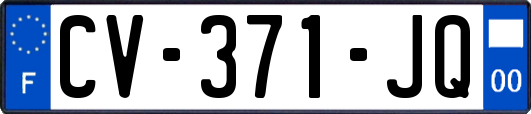 F
CV-371-JQ
00